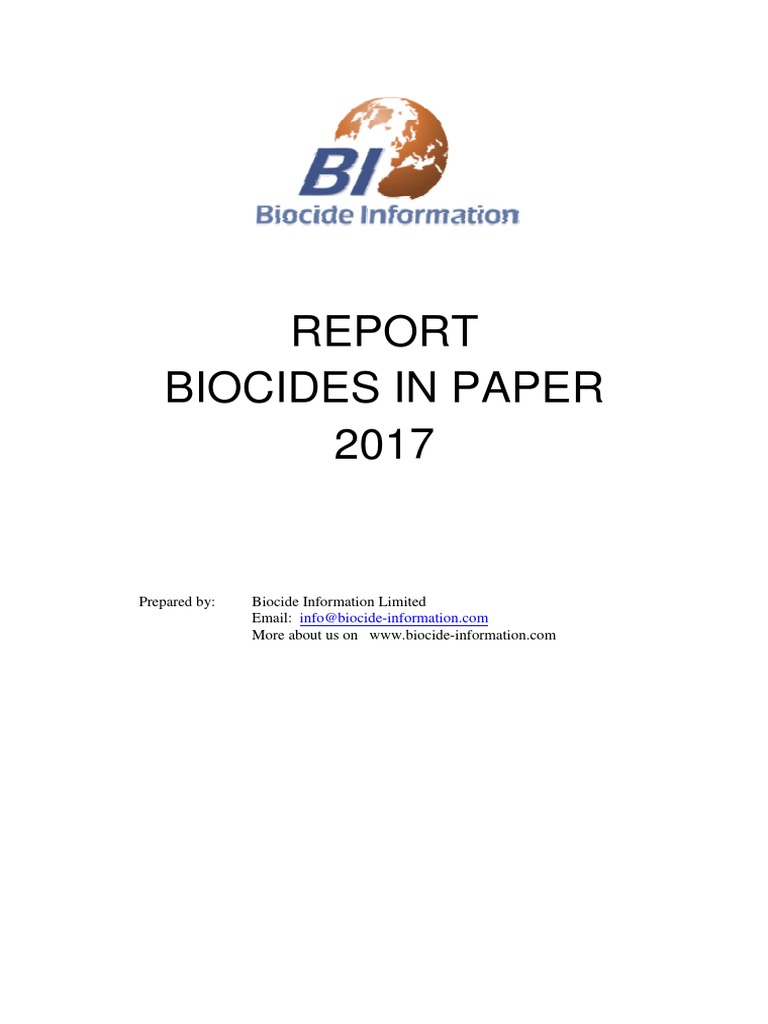 BI
Biocide Information

REPORT
BIOCIDES IN PAPER
2017

Prepared by: Biocide Information Limited
Email: info@biocide-information.com
More about us on www.biocide-information.com